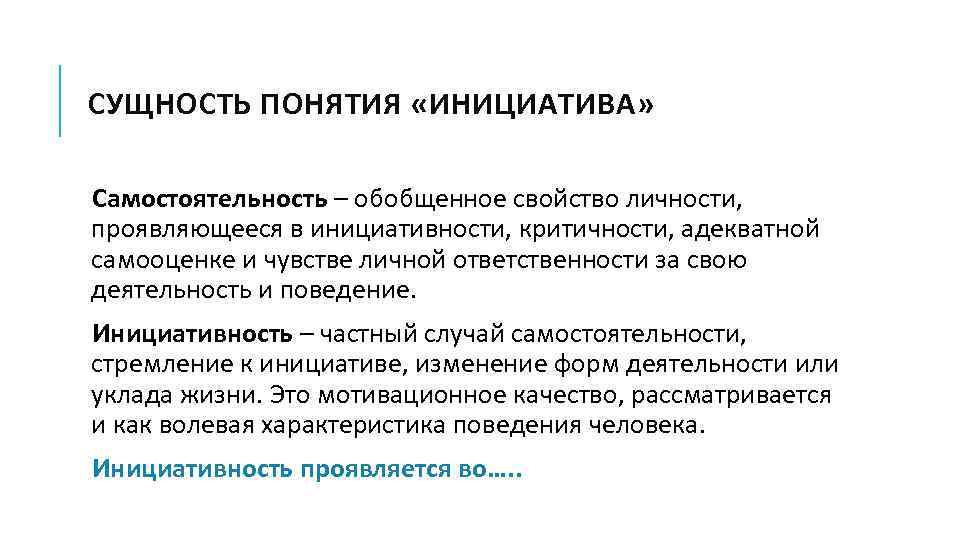 СУЩНОСТЬ ПОНЯТИЯ «ИНИЦИАТИВА»

Самостоятельность – обобщенное свойство личности, проявляющееся в инициативности, критичности, адекватной самооценке и чувстве личной ответственности за свою деятельность и поведение.

Инициативность – частный случай самостоятельности, стремление к инициативе, изменение форм деятельности или уклада жизни. Это мотивационное качество, рассматривается и как волевая характеристика поведения человека.

Инициативность проявляется во…..